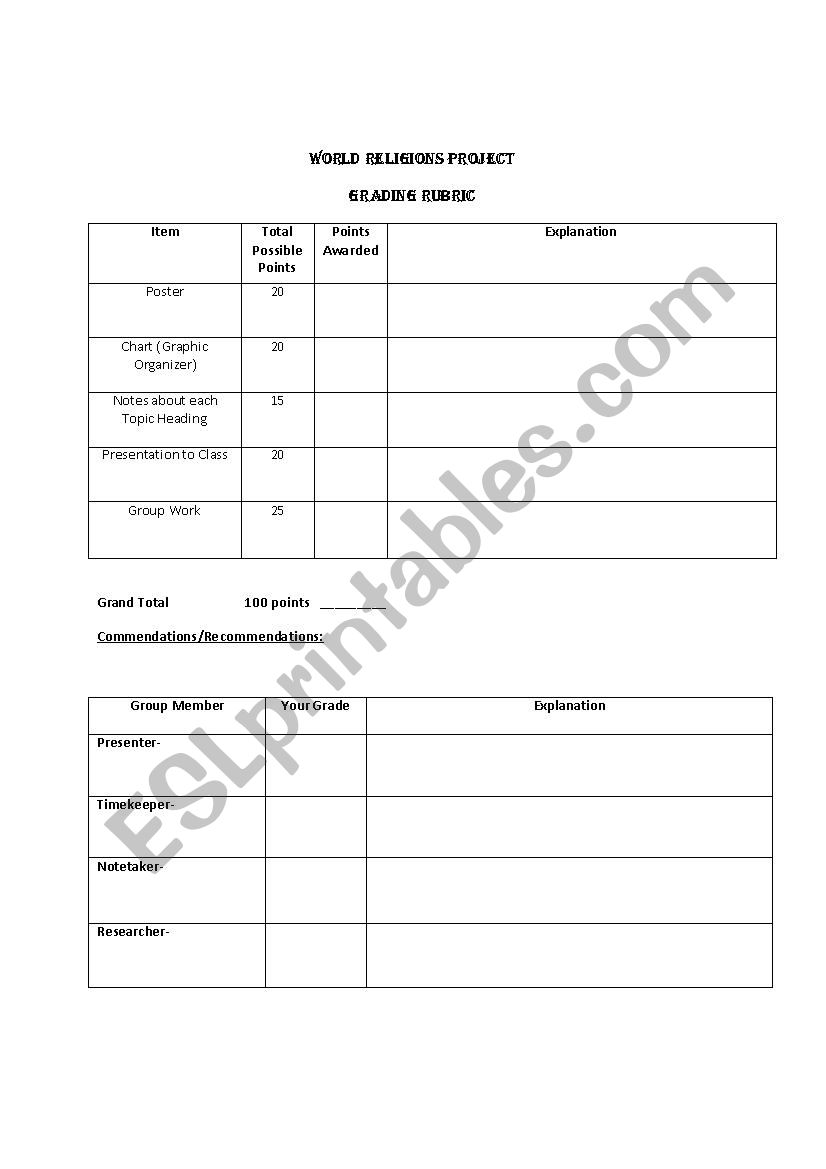 WORLD RELIGIONS PROJECT

GRADING RUBRIC

| Item | Total Possible Points | Points Awarded | Explanation |
|---|---|---|---|
| Poster | 20 | | |
| Chart (Graphic Organizer) | 20 | | |
| Notes about each Topic Heading | 15 | | |
| Presentation to Class | 20 | | |
| Group Work | 25 | | |

Grand Total 100 points ________

Commendations/Recommendations:

| Group Member | Your Grade | Explanation |
|---|---|---|
| Presenter- | | |
| Timekeeper- | | |
| Notetaker- | | |
| Researcher- | | |

ESLprintables.com